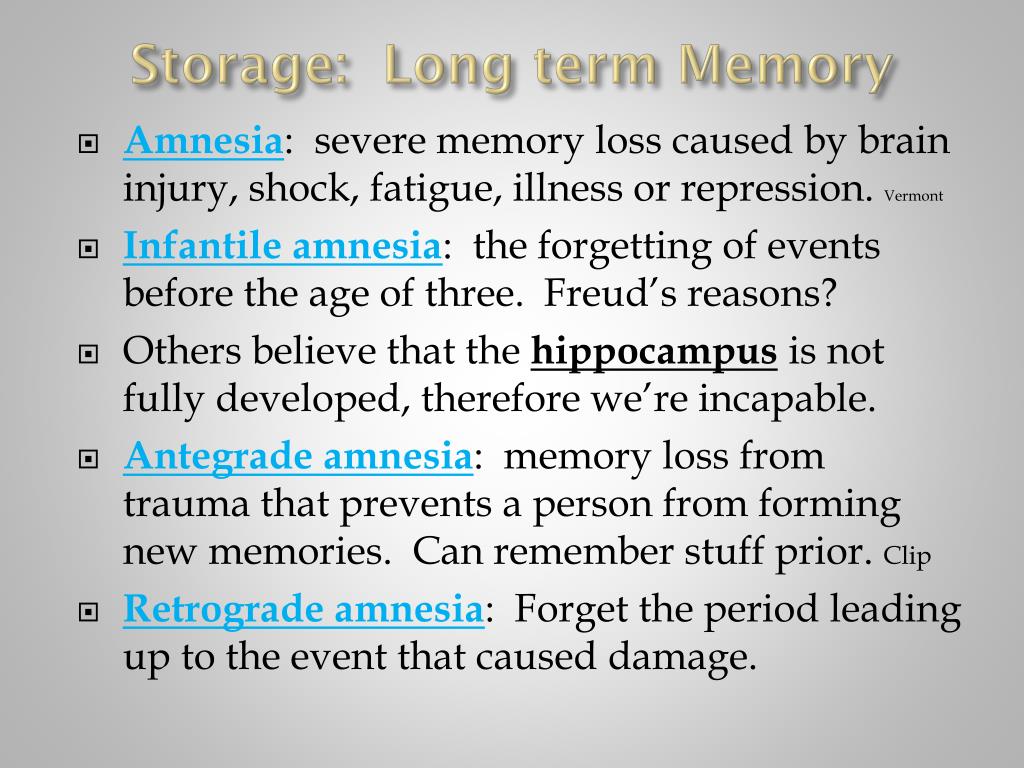 Storage:  Long term Memory

Amnesia:  severe memory loss caused by brain injury, shock, fatigue, illness or repression. Vermont

Infantile amnesia:  the forgetting of events before the age of three.  Freud's reasons?

Others believe that the hippocampus is not fully developed, therefore we're incapable.

Antegrade amnesia:  memory loss from trauma that prevents a person from forming new memories.  Can remember stuff prior. Clip

Retrograde amnesia:  Forget the period leading up to the event that caused damage.